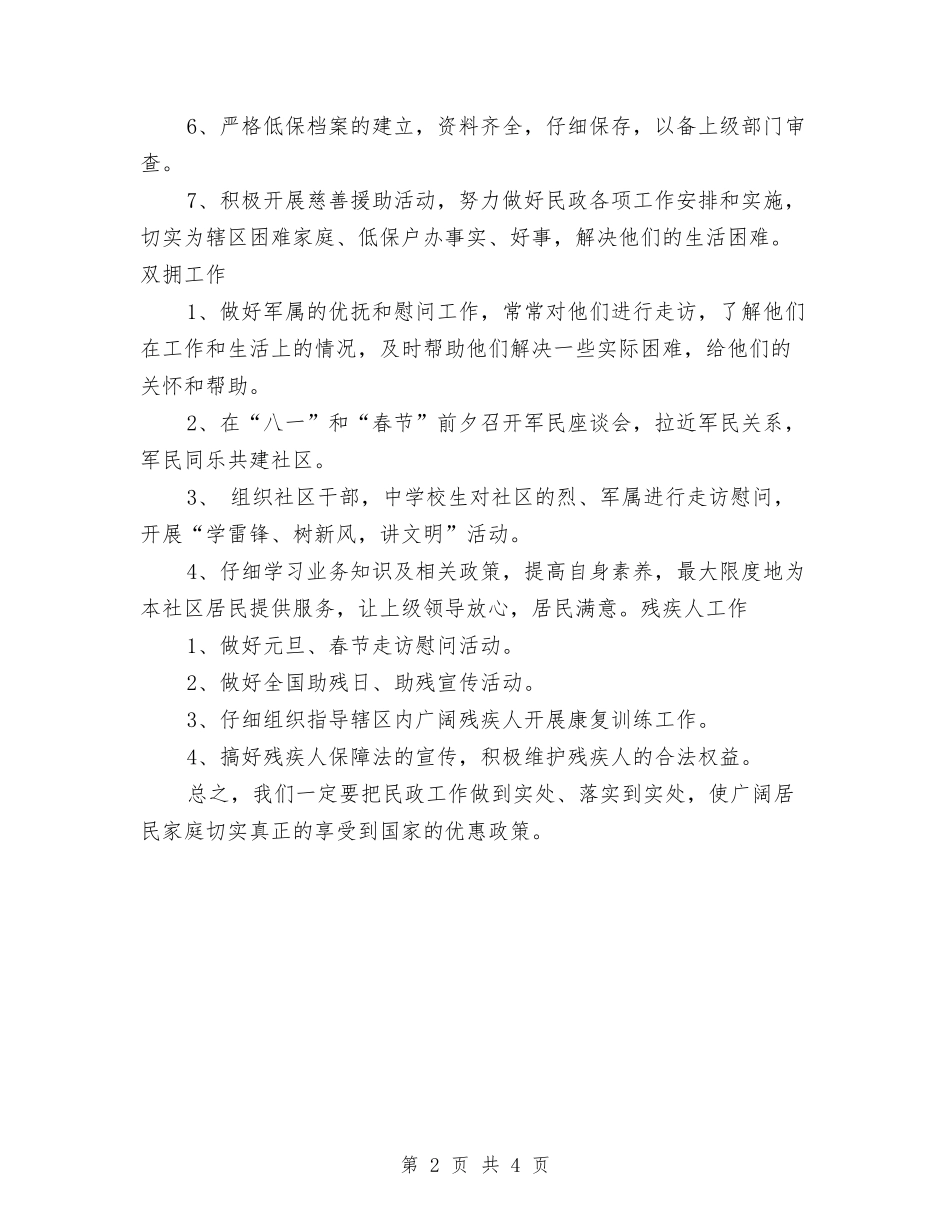 6、严格低保档案的建立，资料齐全，仔细保存，以备上级部门审查。

7、积极开展慈善援助活动，努力做好民政各项工作安排和实施，切实为辖区困难家庭、低保户办事实、好事，解决他们的生活困难。双拥工作

1、做好军属的优抚和慰问工作，常常对他们进行走访，了解他们在工作和生活上的情况，及时帮助他们解决一些实际困难，给他们的关怀和帮助。

2、在“八一”和“春节”前夕召开军民座谈会，拉近军民关系，军民同乐共建社区。

3、 组织社区干部，中学校生对社区的烈、军属进行走访慰问，开展“学雷锋、树新风，讲文明”活动。

4、仔细学习业务知识及相关政策，提高自身素养，最大限度地为本社区居民提供服务，让上级领导放心，居民满意。残疾人工作

1、做好元旦、春节走访慰问活动。

2、做好全国助残日、助残宣传活动。

3、仔细组织指导辖区内广阔残疾人开展康复训练工作。

4、搞好残疾人保障法的宣传，积极维护残疾人的合法权益。

总之，我们一定要把民政工作做到实处、落实到实处，使广阔居民家庭切实真正的享受到国家的优惠政策。

第 2 页 共 4 页